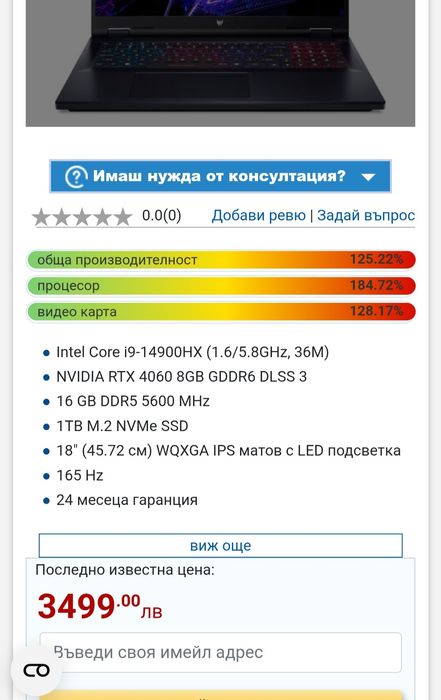 Имаш нужда от консултация?

0.0(0) Добави ревю | Задай въпрос

обща производителност 125.22%
процесор 184.72%
видео карта 128.17%

- Intel Core i9-14900HX (1.6/5.8GHz, 36M)
- NVIDIA RTX 4060 8GB GDDR6 DLSS 3
- 16 GB DDR5 5600 MHz
- 1TB M.2 NVMe SSD
- 18" (45.72 см) WQXGA IPS матов с LED подсветка
- 165 Hz
- 24 месеца гаранция

виж още

Последно известна цена:

3499.00 лв

Въведи своя имейл адрес